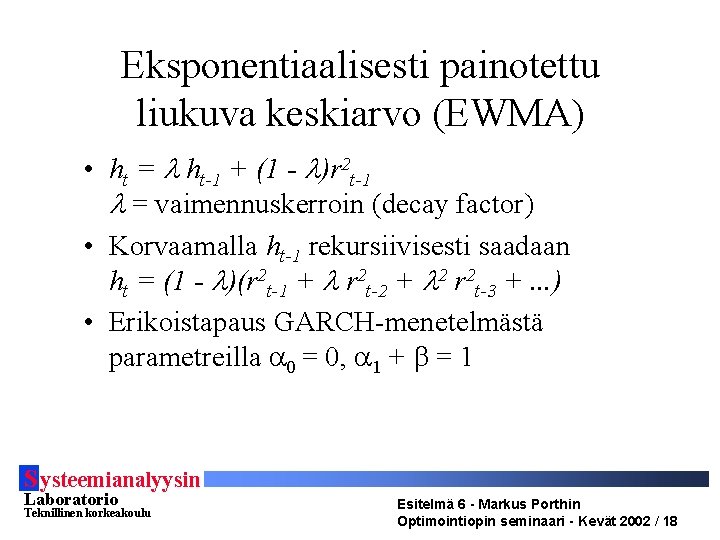 Eksponentiaalisesti painotettu liukuva keskiarvo (EWMA)

• $h_t = \lambda h_{t-1} + (1 - \lambda)r^2_{t-1}$
$\lambda$ = vaimennuskerroin (decay factor)

• Korvaamalla $h_{t-1}$ rekursiivisesti saadaan
$h_t = (1 - \lambda)(r^2_{t-1} + \lambda r^2_{t-2} + \lambda^2 r^2_{t-3} + ...)$

• Erikoistapaus GARCH-menetelmästä parametreilla $\alpha_0 = 0$, $\alpha_1 + \beta = 1$

Systeemianalyysin
Laboratorio
Teknillinen korkeakoulu

Esitelmä 6 - Markus Porthin
Optimointiopin seminaari - Kevät 2002 / 18